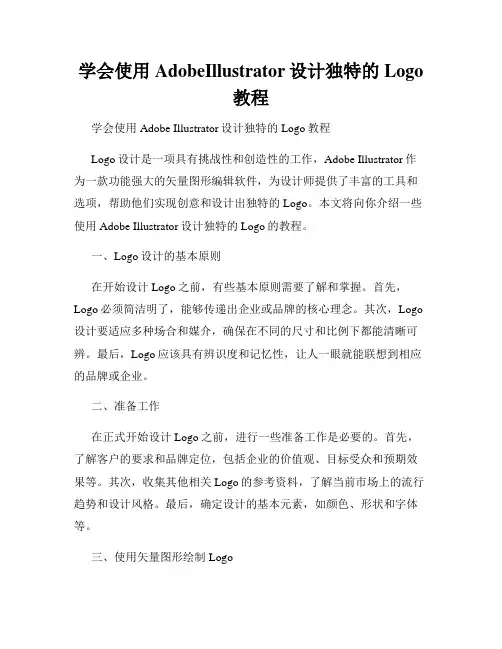 学会使用 AdobeIllustrator 设计独特的 Logo 教程

学会使用 Adobe Illustrator 设计独特的 Logo 教程

Logo 设计是一项具有挑战性和创造性的工作，Adobe Illustrator 作为一款功能强大的矢量图形编辑软件，为设计师提供了丰富的工具和选项，帮助他们实现创意和设计出独特的 Logo。本文将向你介绍一些使用 Adobe Illustrator 设计独特的 Logo 的教程。

一、Logo 设计的基本原则

在开始设计 Logo 之前，有些基本原则需要了解和掌握。首先，Logo 必须简洁明了，能够传递出企业或品牌的核心理念。其次，Logo 设计要适应多种场合和媒介，确保在不同的尺寸和比例下都能清晰可辨。最后，Logo 应该具有辨识度和记忆性，让人一眼就能联想到相应的品牌或企业。

二、准备工作

在正式开始设计 Logo 之前，进行一些准备工作是必要的。首先，了解客户的要求和品牌定位，包括企业的价值观、目标受众和预期效果等。其次，收集其他相关 Logo 的参考资料，了解当前市场上的流行趋势和设计风格。最后，确定设计的基本元素，如颜色、形状和字体等。

三、使用矢量图形绘制 Logo